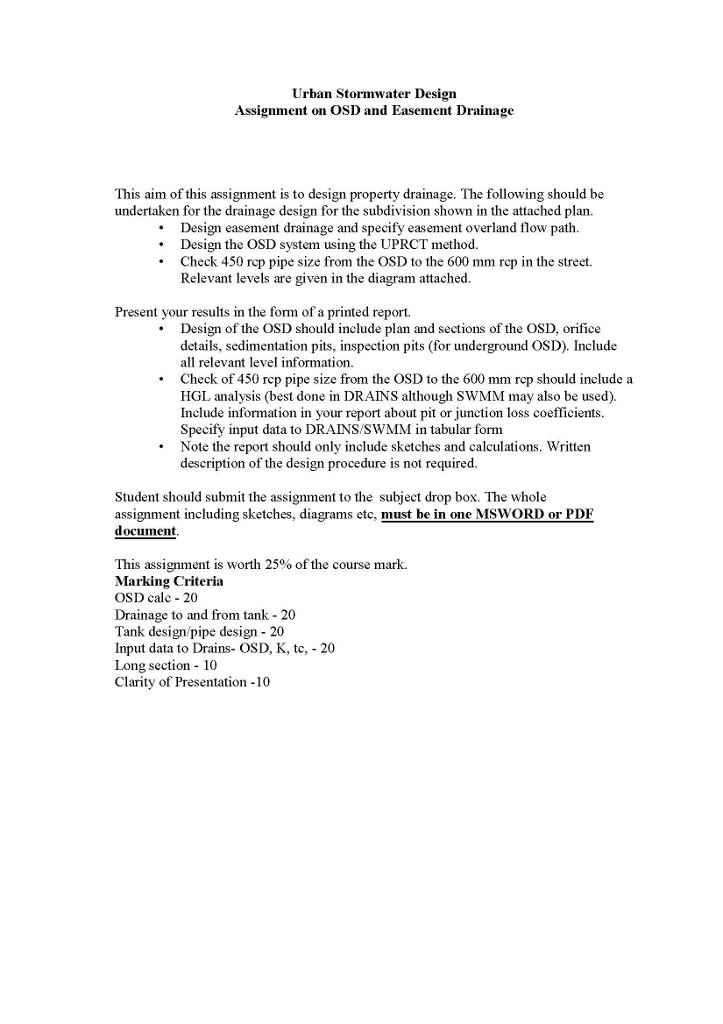 Urban Stormwater Design
Assignment on OSD and Easement Drainage

This aim of this assignment is to design property drainage. The following should be undertaken for the drainage design for the subdivision shown in the attached plan.
• Design easement drainage and specify easement overland flow path.
• Design the OSD system using the UPRCT method.
• Check 450 rcp pipe size from the OSD to the 600 mm rcp in the street. Relevant levels are given in the diagram attached.

Present your results in the form of a printed report.
• Design of the OSD should include plan and sections of the OSD, orifice details, sedimentation pits, inspection pits (for underground OSD). Include all relevant level information.
• Check of 450 rcp pipe size from the OSD to the 600 mm rcp should include a HGL analysis (best done in DRAINS although SWMM may also be used). Include information in your report about pit or junction loss coefficients. Specify input data to DRAINS/SWMM in tabular form
• Note the report should only include sketches and calculations. Written description of the design procedure is not required.

Student should submit the assignment to the subject drop box. The whole assignment including sketches, diagrams etc, must be in one MSWORD or PDF document.

This assignment is worth 25% of the course mark.
Marking Criteria
OSD calc - 20
Drainage to and from tank - 20
Tank design/pipe design - 20
Input data to Drains- OSD, K, tc, - 20
Long section - 10
Clarity of Presentation -10